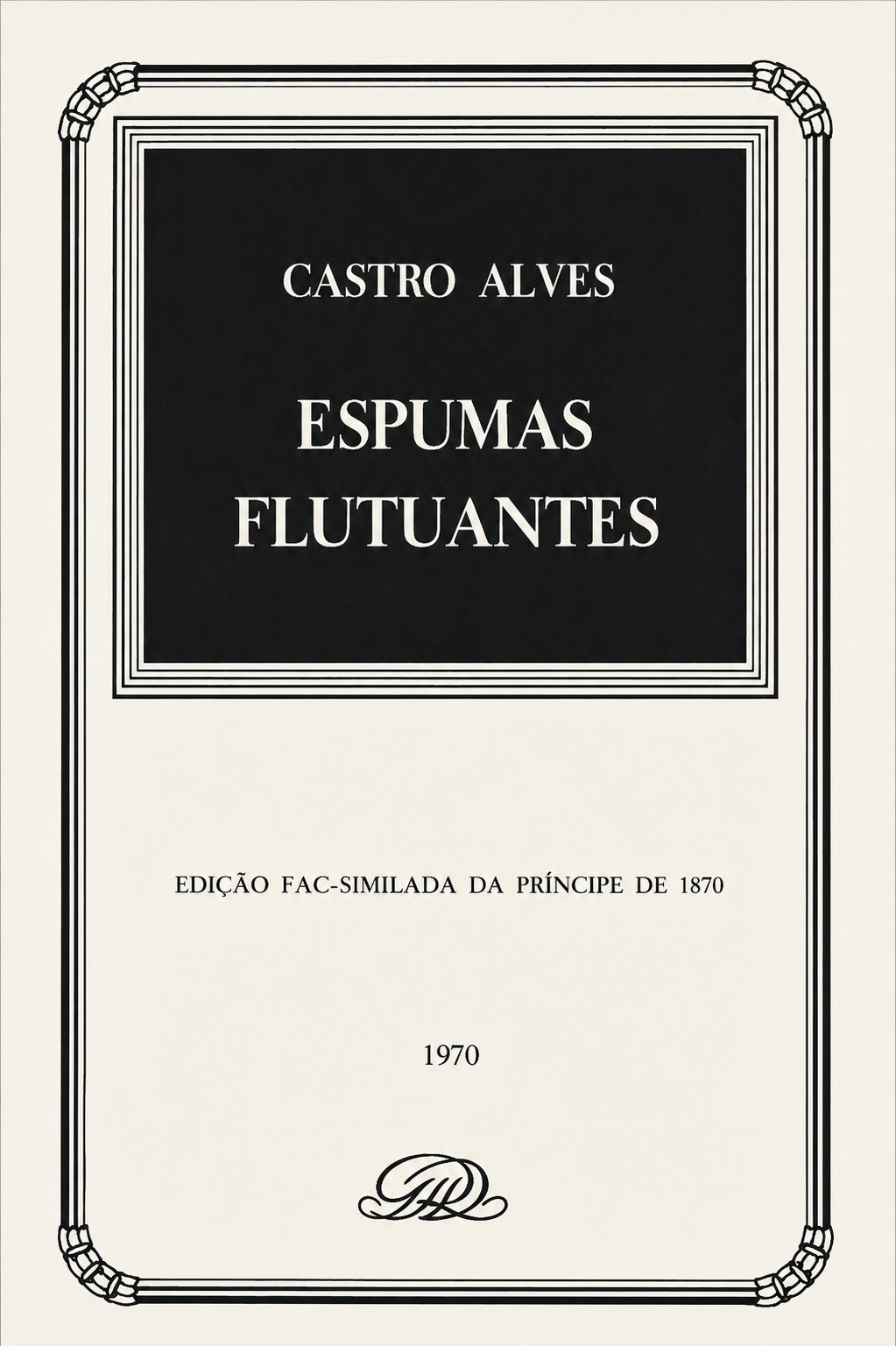 CASTRO ALVES

ESPUMAS
FLUTUANTES

EDIÇÃO FAC-SIMILADA DA PRÍNCIPE DE 1870

1970